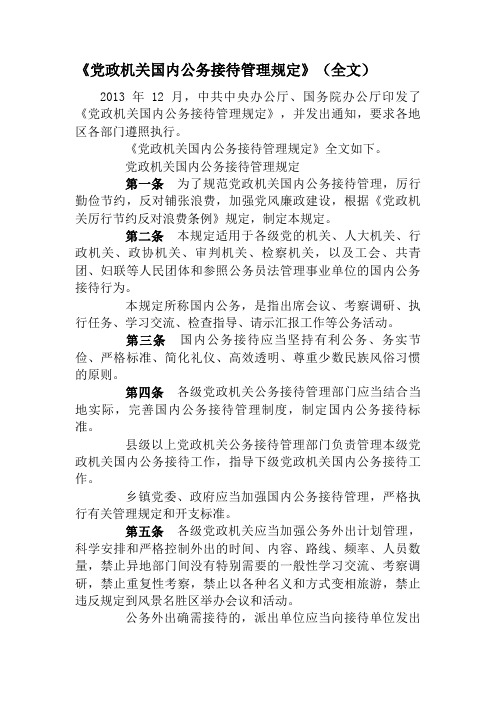 《党政机关国内公务接待管理规定》（全文）

2013 年 12 月，中共中央办公厅、国务院办公厅印发了《党政机关国内公务接待管理规定》，并发出通知，要求各地区各部门遵照执行。

《党政机关国内公务接待管理规定》全文如下。

党政机关国内公务接待管理规定

第一条　为了规范党政机关国内公务接待管理，厉行勤俭节约，反对铺张浪费，加强党风廉政建设，根据《党政机关厉行节约反对浪费条例》规定，制定本规定。

第二条　本规定适用于各级党的机关、人大机关、行政机关、政协机关、审判机关、检察机关，以及工会、共青团、妇联等人民团体和参照公务员法管理事业单位的国内公务接待行为。

本规定所称国内公务，是指出席会议、考察调研、执行任务、学习交流、检查指导、请示汇报工作等公务活动。

第三条　国内公务接待应当坚持有利公务、务实节俭、严格标准、简化礼仪、高效透明、尊重少数民族风俗习惯的原则。

第四条　各级党政机关公务接待管理部门应当结合当地实际，完善国内公务接待管理制度，制定国内公务接待标准。

县级以上党政机关公务接待管理部门负责管理本级党政机关国内公务接待工作，指导下级党政机关国内公务接待工作。

乡镇党委、政府应当加强国内公务接待管理，严格执行有关管理规定和开支标准。

第五条　各级党政机关应当加强公务外出计划管理，科学安排和严格控制外出的时间、内容、路线、频率、人员数量，禁止异地部门间没有特别需要的一般性学习交流、考察调研，禁止重复性考察，禁止以各种名义和方式变相旅游，禁止违反规定到风景名胜区举办会议和活动。

公务外出确需接待的，派出单位应当向接待单位发出